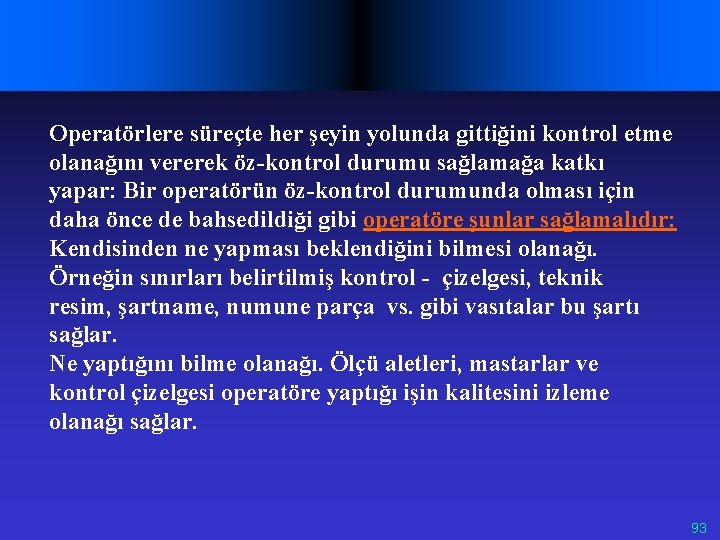 Operatörlere süreçte her şeyin yolunda gittiğini kontrol etme olanağını vererek öz-kontrol durumu sağlamağa katkı yapar: Bir operatörün öz-kontrol durumunda olması için daha önce de bahsedildiği gibi operatöre şunlar sağlamalıdır:
Kendisinden ne yapması beklendiğini bilmesi olanağı. Örneğin sınırları belirtilmiş kontrol - çizelgesi, teknik resim, şartname, numune parça vs. gibi vasıtalar bu şartı sağlar.
Ne yaptığını bilme olanağı. Ölçü aletleri, mastarlar ve kontrol çizelgesi operatöre yaptığı işin kalitesini izleme olanağı sağlar.

93